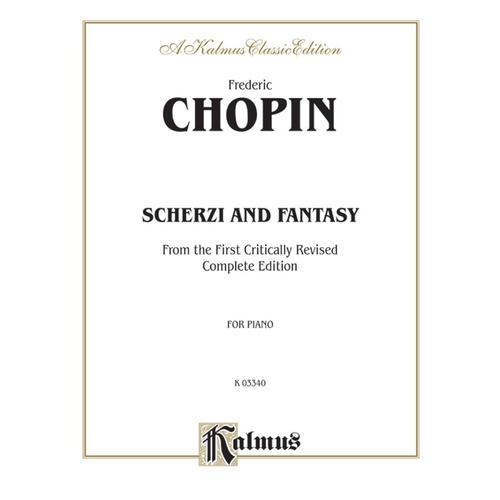 A Kalmus Classic Edition

Frederic

CHOPIN

SCHERZI AND FANTASY

From the First Critically Revised Complete Edition

FOR PIANO

K 03340

Kalmus